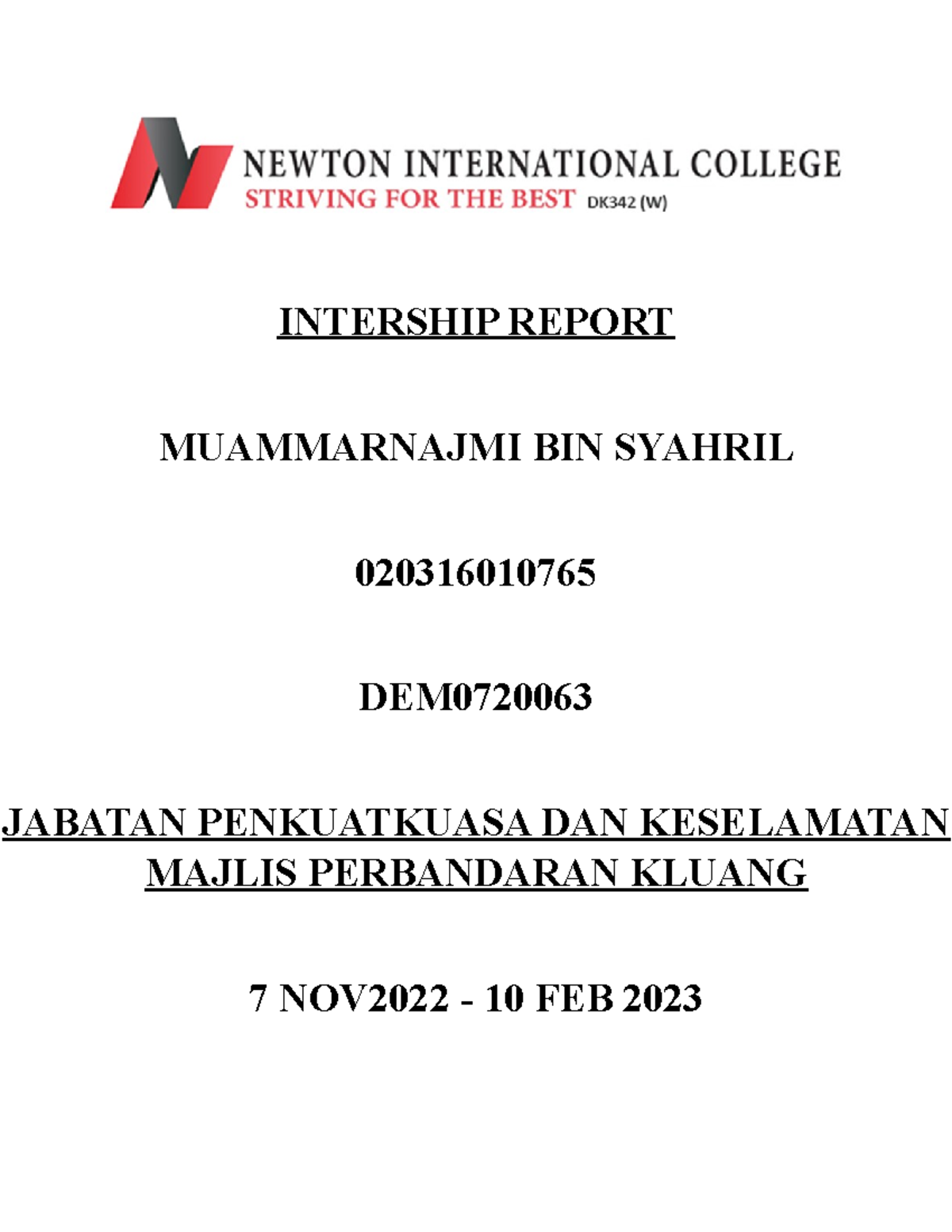 NEWTON INTERNATIONAL COLLEGE
STRIVING FOR THE BEST DK342 (W)

INTERSHIP REPORT

MUAMMARNAJMI BIN SYAHRIL

020316010765

DEM0720063

JABATAN PENKUATKUASA DAN KESELAMATAN MAJLIS PERBANDARAN KLUANG

7 NOV2022 - 10 FEB 2023